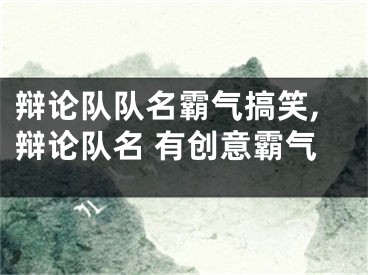 辩论队队名霸气搞笑，辩论队名 有创意霸气